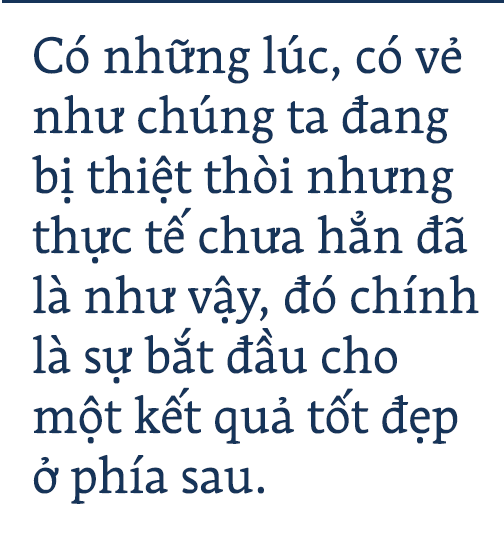 Có những lúc, có vẻ như chúng ta đang bị thiệt thòi nhưng thực tế chưa hẳn đã là như vậy, đó chính là sự bắt đầu cho một kết quả tốt đẹp ở phía sau.